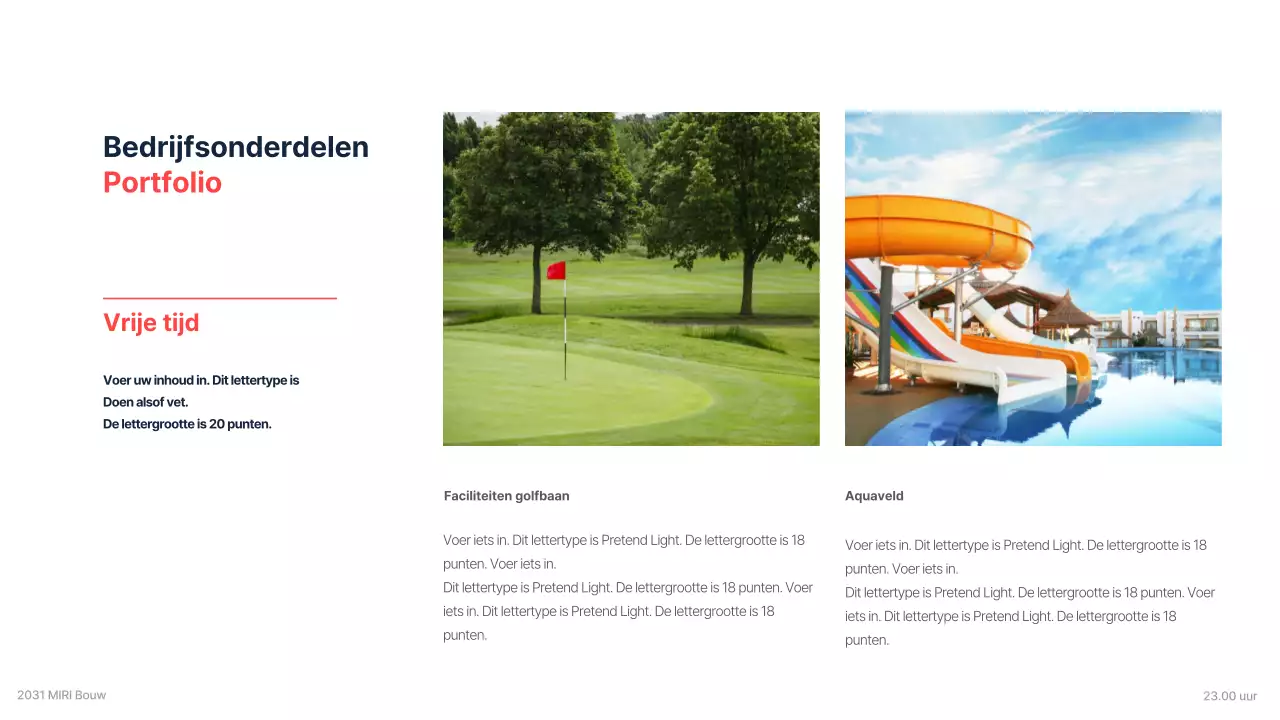 Bedrijfsonderdelen
Portfolio

Vrije tijd

Voer uw inhoud in. Dit lettertype is
Doen alsof vet.
De lettergrootte is 20 punten.

Faciliteiten golfbaan

Voer iets in. Dit lettertype is Pretend Light. De lettergrootte is 18 punten. Voer iets in.
Dit lettertype is Pretend Light. De lettergrootte is 18 punten. Voer iets in. Dit lettertype is Pretend Light. De lettergrootte is 18 punten.

Aquaveld

Voer iets in. Dit lettertype is Pretend Light. De lettergrootte is 18 punten. Voer iets in.
Dit lettertype is Pretend Light. De lettergrootte is 18 punten. Voer iets in. Dit lettertype is Pretend Light. De lettergrootte is 18 punten.

2031 MIRI Bouw

23.00 uur